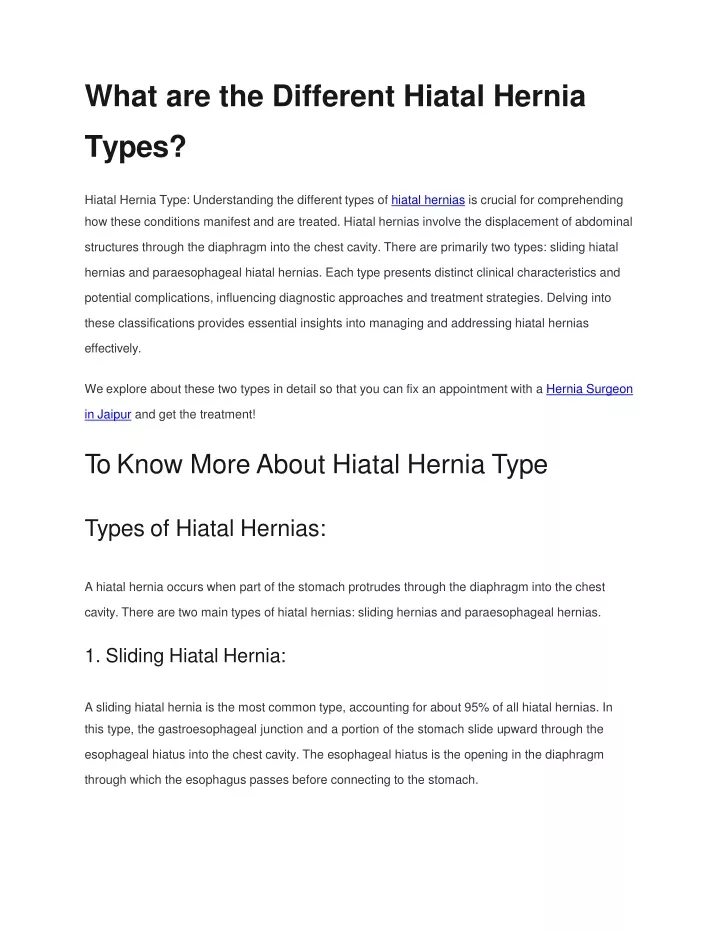 What are the Different Hiatal Hernia Types?

Hiatal Hernia Type: Understanding the different types of hiatal hernias is crucial for comprehending how these conditions manifest and are treated. Hiatal hernias involve the displacement of abdominal structures through the diaphragm into the chest cavity. There are primarily two types: sliding hiatal hernias and paraesophageal hiatal hernias. Each type presents distinct clinical characteristics and potential complications, influencing diagnostic approaches and treatment strategies. Delving into these classifications provides essential insights into managing and addressing hiatal hernias effectively.

We explore about these two types in detail so that you can fix an appointment with a Hernia Surgeon in Jaipur and get the treatment!

To Know More About Hiatal Hernia Type

Types of Hiatal Hernias:

A hiatal hernia occurs when part of the stomach protrudes through the diaphragm into the chest cavity. There are two main types of hiatal hernias: sliding hernias and paraesophageal hernias.

1. Sliding Hiatal Hernia:

A sliding hiatal hernia is the most common type, accounting for about 95% of all hiatal hernias. In this type, the gastroesophageal junction and a portion of the stomach slide upward through the esophageal hiatus into the chest cavity. The esophageal hiatus is the opening in the diaphragm through which the esophagus passes before connecting to the stomach.